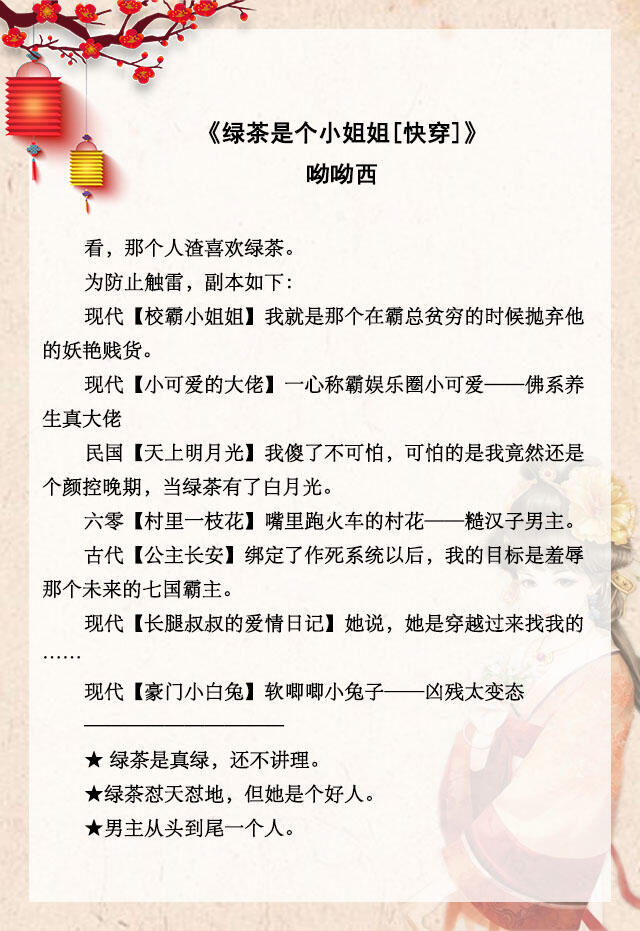 《绿茶是个小姐姐[快穿]》
呦呦西

看，那个人渣喜欢绿茶。

为防止触雷，副本如下：

现代【校霸小姐姐】我就是那个在霸总贫穷的时候抛弃他的妖艳贱货。

现代【小可爱的大佬】一心称霸娱乐圈小可爱——佛系养生真大佬

民国【天上明月光】我傻了不可怕，可怕的是我竟然还是个颜控晚期，当绿茶有了白月光。

六零【村里一枝花】嘴里跑火车的村花——糙汉子男主。

古代【公主长安】绑定了作死系统以后，我的目标是羞辱那个未来的七国霸主。

现代【长腿叔叔的爱情日记】她说，她是穿越过来找我的……

现代【豪门小白兔】软唧唧小兔子——凶残太变态

★ 绿茶是真绿，还不讲理。

★绿茶怼天怼地，但她是个好人。

★男主从头到尾一个人。